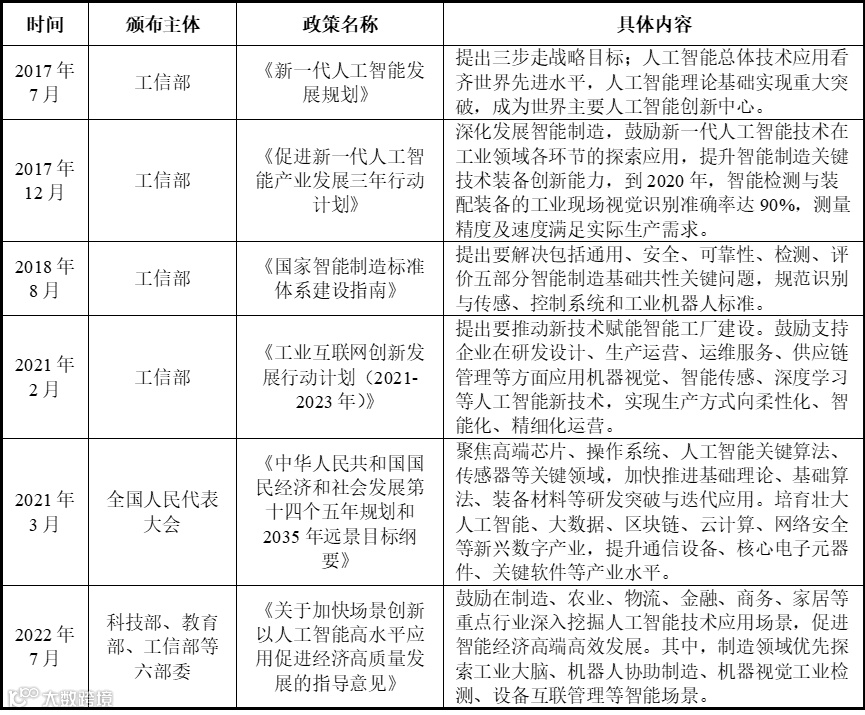 | 时间 | 颁布主体 | 政策名称 | 具体内容 |
|---|---|---|---|
| 2017年7月 | 工信部 | 《新一代人工智能发展规划》 | 提出三步走战略目标；人工智能总体技术应用看齐世界先进水平，人工智能理论基础实现重大突破，成为世界主要人工智能创新中心。 |
| 2017年12月 | 工信部 | 《促进新一代人工智能产业发展三年行动计划》 | 深化发展智能制造，鼓励新一代人工智能技术在工业领域各环节的探索应用，提升智能制造关键技术装备创新能力，到2020年，智能检测与装配装备的工业现场视觉识别准确率达90%，测量精度及速度满足实际生产需求。 |
| 2018年8月 | 工信部 | 《国家智能制造标准体系建设指南》 | 提出要解决包括通用、安全、可靠性、检测、评价五部分智能制造基础共性关键问题，规范识别与传感、控制系统和工业机器人标准。 |
| 2021年2月 | 工信部 | 《工业互联网创新发展行动计划（2021-2023年）》 | 提出要推动新技术赋能智能工厂建设。鼓励支持企业在研发设计、生产运营、运维服务、供应链管理等方面应用机器视觉、智能传感、深度学习等人工智能新技术，实现生产方式向柔性化、智能化、精细化运营。 |
| 2021年3月 | 全国人民代表大会 | 《中华人民共和国国民经济和社会发展第十四个五年规划和2035年远景目标纲要》 | 聚焦高端芯片、操作系统、人工智能关键算法、传感器等关键领域，加快推进基础理论、基础算法、装备材料等研发突破与迭代应用。培育壮大人工智能、大数据、区块链、云计算、网络安全等新兴数字产业，提升通信设备、核心电子元器件、关键软件等产业水平。 |
| 2022年7月 | 科技部、教育部、工信部等六部委 | 《关于加快场景创新以人工智能高水平应用促进经济高质量发展的指导意见》 | 鼓励在制造、农业、物流、金融、商务、家居等重点行业深入挖掘人工智能技术应用场景，促进智能经济高端高效发展。其中，制造领域优先探索工业大脑、机器人协助制造、机器视觉工业检测、设备互联管理等智能场景。 |

大数跨境